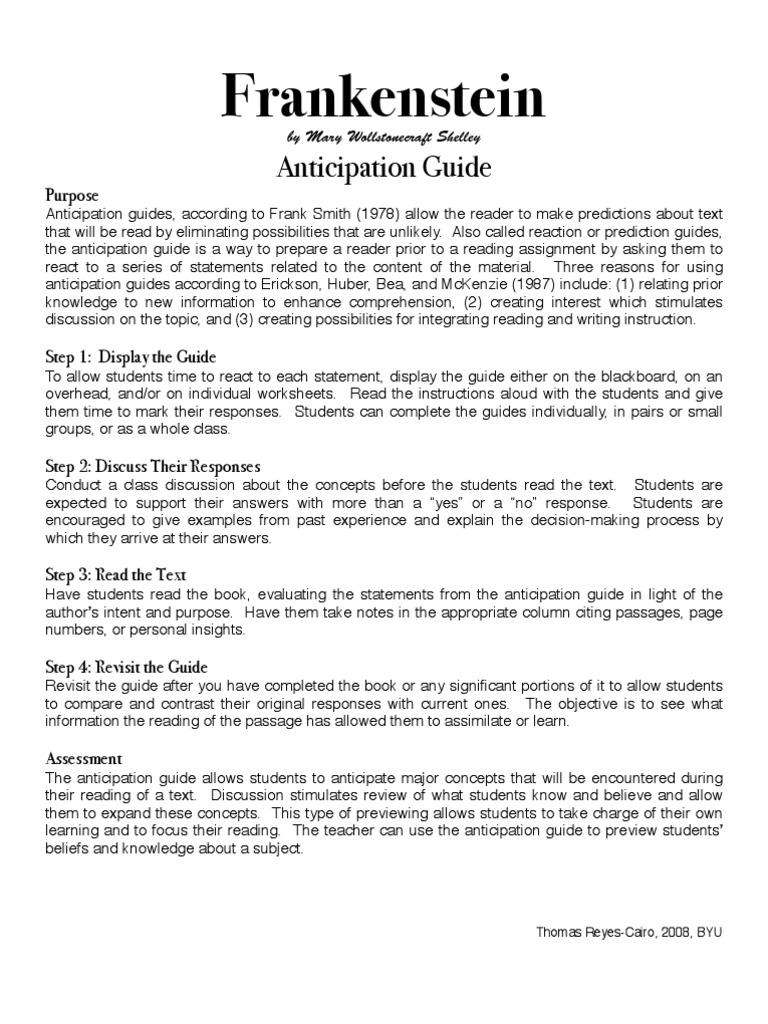 Frankenstein
by Mary Wollstonecraft Shelley
Anticipation Guide

Purpose
Anticipation guides, according to Frank Smith (1978) allow the reader to make predictions about text that will be read by eliminating possibilities that are unlikely. Also called reaction or prediction guides, the anticipation guide is a way to prepare a reader prior to a reading assignment by asking them to react to a series of statements related to the content of the material. Three reasons for using anticipation guides according to Erickson, Huber, Bea, and McKenzie (1987) include: (1) relating prior knowledge to new information to enhance comprehension, (2) creating interest which stimulates discussion on the topic, and (3) creating possibilities for integrating reading and writing instruction.

Step 1: Display the Guide
To allow students time to react to each statement, display the guide either on the blackboard, on an overhead, and/or on individual worksheets. Read the instructions aloud with the students and give them time to mark their responses. Students can complete the guides individually, in pairs or small groups, or as a whole class.

Step 2: Discuss Their Responses
Conduct a class discussion about the concepts before the students read the text. Students are expected to support their answers with more than a "yes" or a "no" response. Students are encouraged to give examples from past experience and explain the decision-making process by which they arrive at their answers.

Step 3: Read the Text
Have students read the book, evaluating the statements from the anticipation guide in light of the author's intent and purpose. Have them take notes in the appropriate column citing passages, page numbers, or personal insights.

Step 4: Revisit the Guide
Revisit the guide after you have completed the book or any significant portions of it to allow students to compare and contrast their original responses with current ones. The objective is to see what information the reading of the passage has allowed them to assimilate or learn.

Assessment
The anticipation guide allows students to anticipate major concepts that will be encountered during their reading of a text. Discussion stimulates review of what students know and believe and allow them to expand these concepts. This type of previewing allows students to take charge of their own learning and to focus their reading. The teacher can use the anticipation guide to preview students' beliefs and knowledge about a subject.

Thomas Reyes-Cairo, 2008, BYU